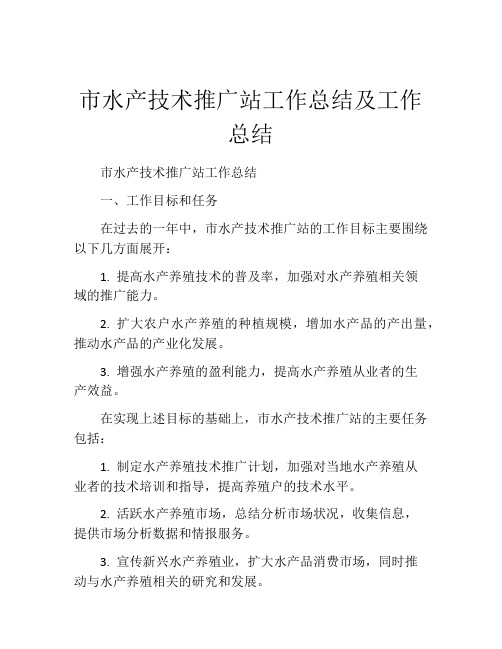 市水产技术推广站工作总结及工作总结

市水产技术推广站工作总结

一、工作目标和任务

在过去的一年中，市水产技术推广站的工作目标主要围绕以下几方面展开：

1. 提高水产养殖技术的普及率，加强对水产养殖相关领域的推广能力。

2. 扩大农户水产养殖的种植规模，增加水产品的产出量，推动水产品的产业化发展。

3. 增强水产养殖的盈利能力，提高水产养殖从业者的生产效益。

在实现上述目标的基础上，市水产技术推广站的主要任务包括：

1. 制定水产养殖技术推广计划，加强对当地水产养殖从业者的技术培训和指导，提高养殖户的技术水平。

2. 活跃水产养殖市场，总结分析市场状况，收集信息，提供市场分析数据和情报服务。

3. 宣传新兴水产养殖业，扩大水产品消费市场，同时推动与水产养殖相关的研究和发展。